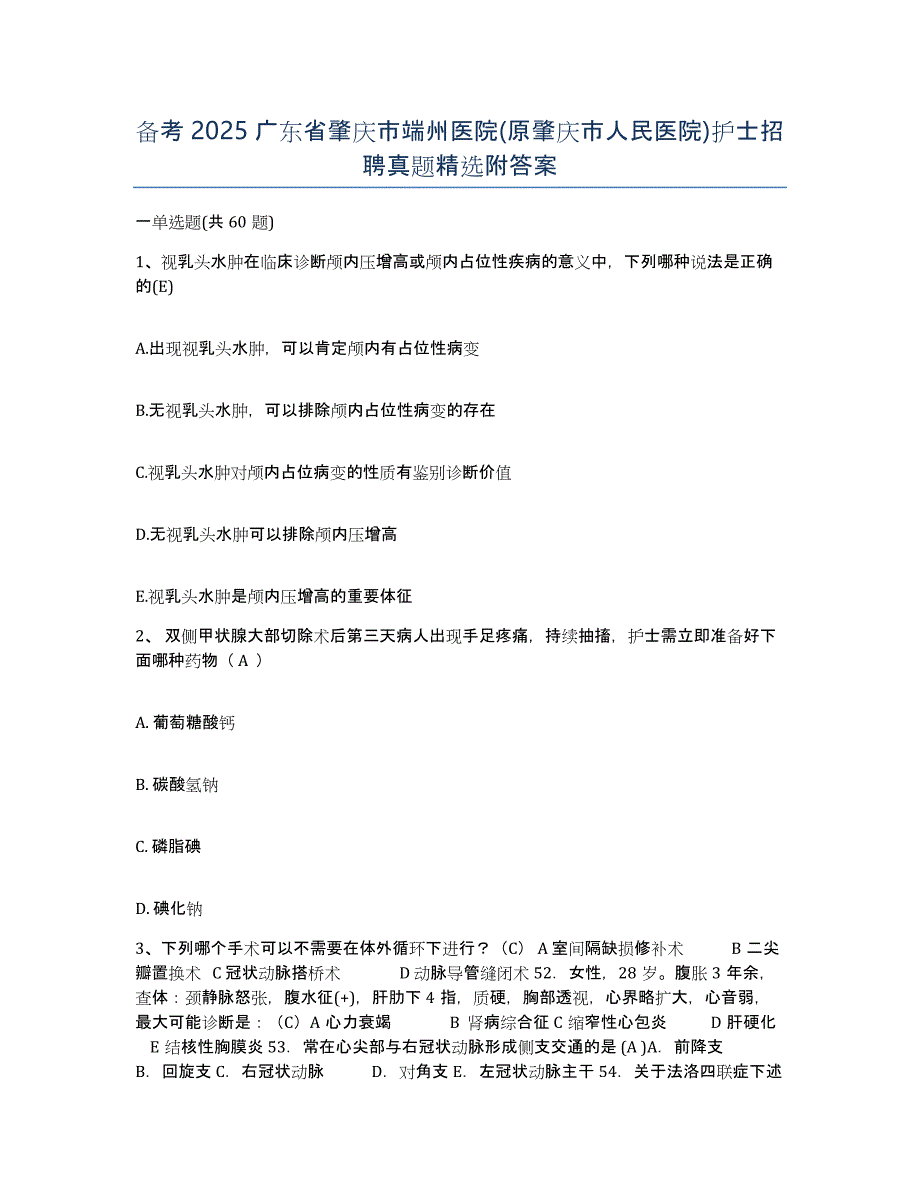 备考 2025 广东省肇庆市端州医院(原肇庆市人民医院)护士招聘真题精选附答案

一单选题(共 60 题)

1、视乳头水肿在临床诊断颅内压增高或颅内占位性疾病的意义中，下列哪种说法是正确的(E)

A.出现视乳头水肿，可以肯定颅内有占位性病变

B.无视乳头水肿，可以排除颅内占位性病变的存在

C.视乳头水肿对颅内占位病变的性质有鉴别诊断价值

D.无视乳头水肿可以排除颅内压增高

E.视乳头水肿是颅内压增高的重要体征

2、 双侧甲状腺大部切除术后第三天病人出现手足疼痛，持续抽搐，护士需立即准备好下面哪种药物（ A ）

A. 葡萄糖酸钙

B. 碳酸氢钠

C. 磷脂碘

D. 碘化钠

3、下列哪个手术可以不需要在体外循环下进行？（C） A 室间隔缺损修补术 B 二尖瓣置换术 C 冠状动脉搭桥术 D 动脉导管缝闭术 52. 女性，28 岁。腹胀 3 年余，查体：颈静脉怒张，腹水征(+)，肝肋下 4 指，质硬，胸部透视，心界略扩大，心音弱，最大可能诊断是：（C）A 心力衰竭 B 肾病综合征 C 缩窄性心包炎 D 肝硬化 E 结核性胸膜炎 53. 常在心尖部与右冠状动脉形成侧支交通的是 (A )A. 前降支 B. 回旋支 C. 右冠状动脉 D. 对角支 E. 左冠状动脉主干 54. 关于法洛四联症下述